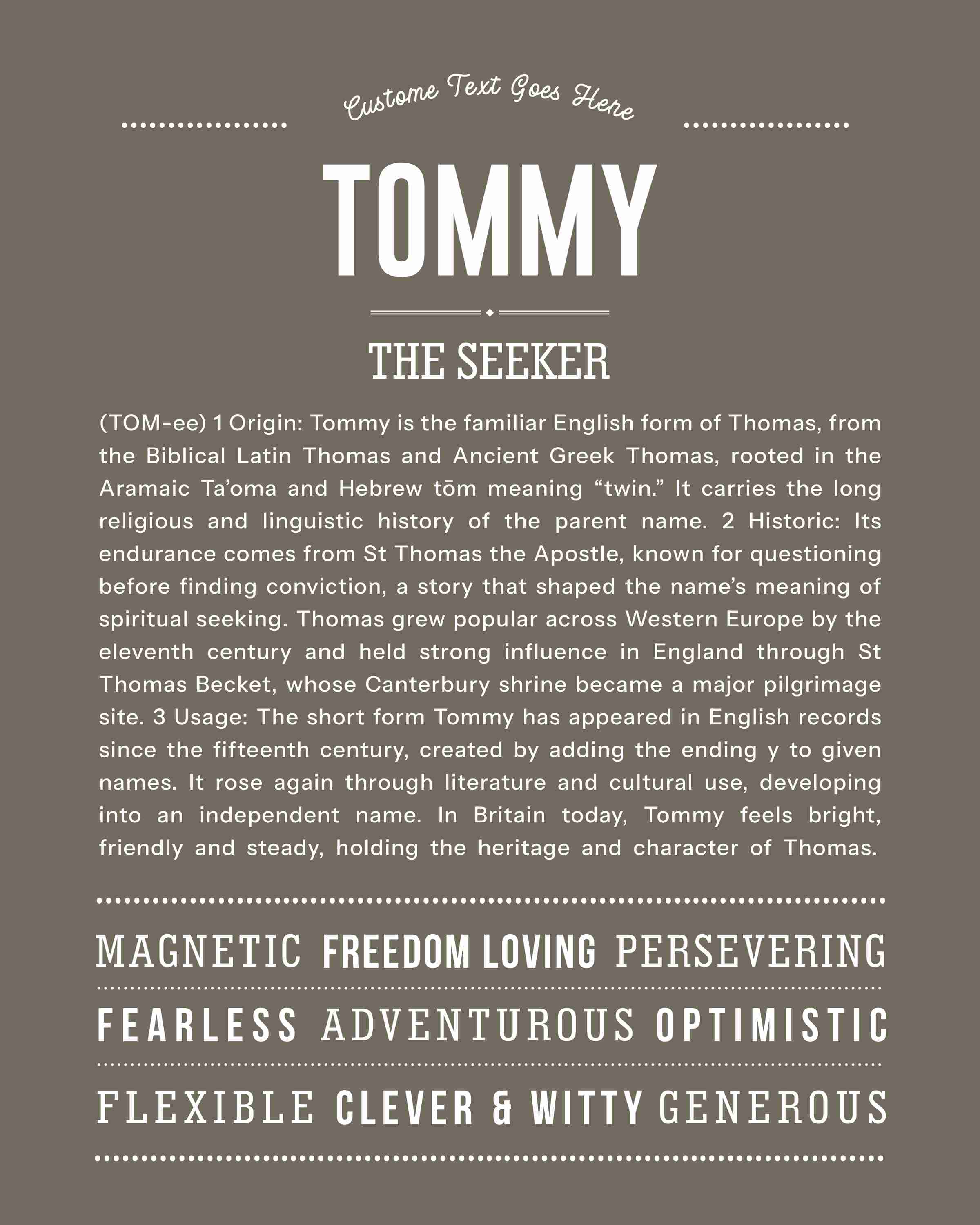 Custome Text Goes Here

TOMMY

THE SEEKER

(TOM-ee) 1 Origin: Tommy is the familiar English form of Thomas, from the Biblical Latin Thomas and Ancient Greek Thomas, rooted in the Aramaic Ta'oma and Hebrew tōm meaning "twin." It carries the long religious and linguistic history of the parent name. 2 Historic: Its endurance comes from St Thomas the Apostle, known for questioning before finding conviction, a story that shaped the name's meaning of spiritual seeking. Thomas grew popular across Western Europe by the eleventh century and held strong influence in England through St Thomas Becket, whose Canterbury shrine became a major pilgrimage site. 3 Usage: The short form Tommy has appeared in English records since the fifteenth century, created by adding the ending y to given names. It rose again through literature and cultural use, developing into an independent name. In Britain today, Tommy feels bright, friendly and steady, holding the heritage and character of Thomas.

MAGNETIC FREEDOM LOVING PERSEVERING

FEARLESS ADVENTUROUS OPTIMISTIC

FLEXIBLE CLEVER & WITTY GENEROUS